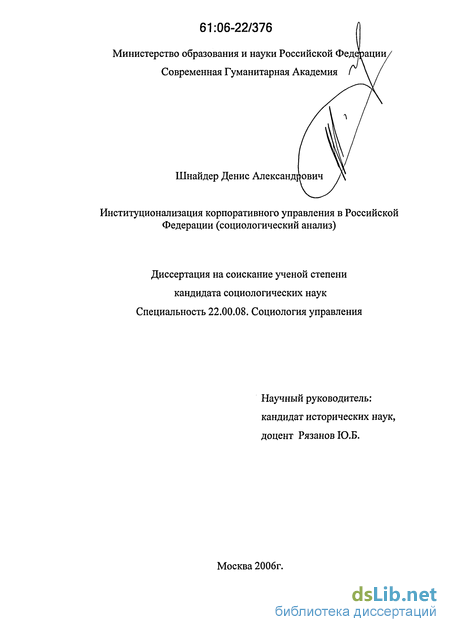 61:06-22/376

Министерство образования и науки Российской Федерации
Современная Гуманитарная Академия

Шнайдер Денис Александрович

Институционализация корпоративного управления в Российской Федерации (социологический анализ)

Диссертация на соискание ученой степени
кандидата социологических наук
Специальность 22.00.08. Социология управления

Научный руководитель:
кандидат исторических наук,
доцент Рязанов Ю.Б.

Москва 2006г.

dsLib.net
библиотека диссертаций